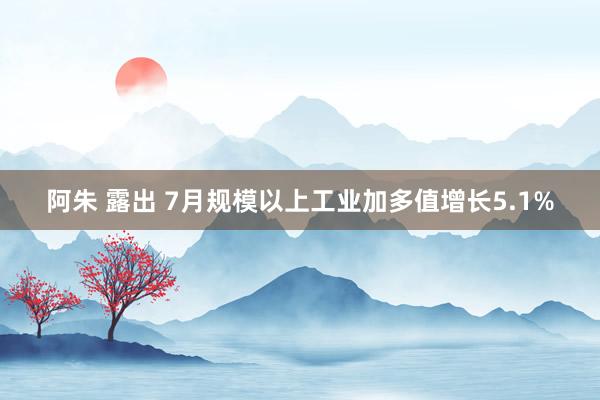 阿朱 露出 7月规模以上工业加多值增长5.1%